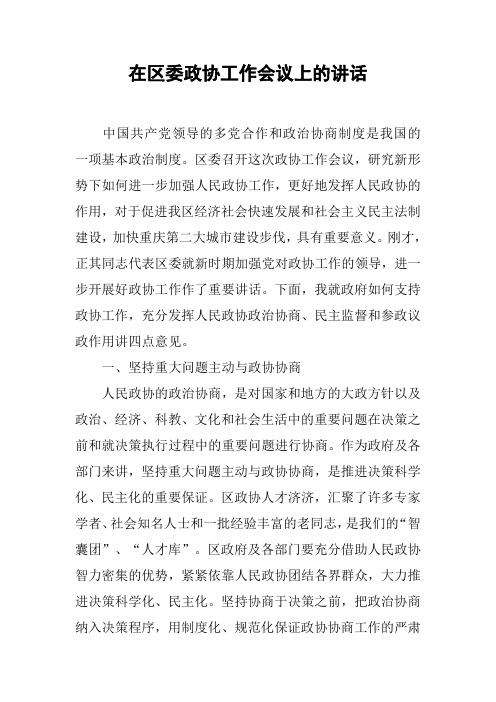 在区委政协工作会议上的讲话

中国共产党领导的多党合作和政治协商制度是我国的一项基本政治制度。区委召开这次政协工作会议，研究新形势下如何进一步加强人民政协工作，更好地发挥人民政协的作用，对于促进我区经济社会快速发展和社会主义民主法制建设，加快重庆第二大城市建设步伐，具有重要意义。刚才，正其同志代表区委就新时期加强党对政协工作的领导，进一步开展好政协工作作了重要讲话。下面，我就政府如何支持政协工作，充分发挥人民政协政治协商、民主监督和参政议政作用讲四点意见。

一、坚持重大问题主动与政协协商

人民政协的政治协商，是对国家和地方的大政方针以及政治、经济、科教、文化和社会生活中的重要问题在决策之前和就决策执行过程中的重要问题进行协商。作为政府及各部门来讲，坚持重大问题主动与政协协商，是推进决策科学化、民主化的重要保证。区政协人才济济，汇聚了许多专家学者、社会知名人士和一批经验丰富的老同志，是我们的“智囊团”、“人才库”。区政府及各部门要充分借助人民政协智力密集的优势，紧紧依靠人民政协团结各界群众，大力推进决策科学化、民主化。坚持协商于决策之前，把政治协商纳入决策程序，用制度化、规范化保证政协协商工作的严肃